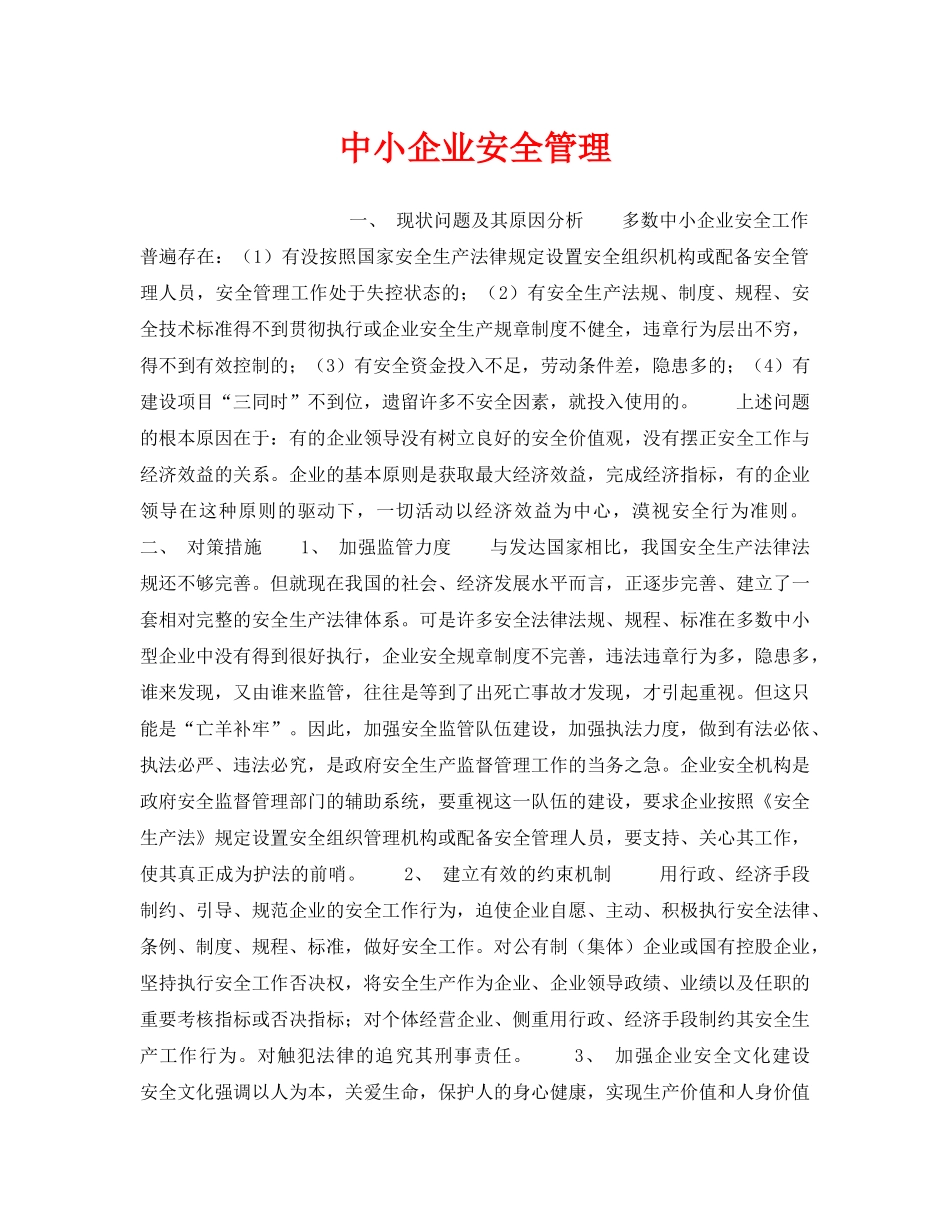 中小企业安全管理

一、 现状问题及其原因分析 多数中小企业安全工作普遍存在：（1）有没按照国家安全生产法律规定设置安全组织机构或配备安全管理人员，安全管理工作处于失控状态的；（2）有安全生产法规、制度、规程、安全技术标准得不到贯彻执行或企业安全生产规章制度不健全，违章行为层出不穷，得不到有效控制的；（3）有安全资金投入不足，劳动条件差，隐患多的；（4）有建设项目“三同时”不到位，遗留许多不安全因素，就投入使用的。 上述问题的根本原因在于：有的企业领导没有树立良好的安全价值观，没有摆正安全工作与经济效益的关系。企业的基本原则是获取最大经济效益，完成经济指标，有的企业领导在这种原则的驱动下，一切活动以经济效益为中心，漠视安全行为准则。 二、 对策措施 1、 加强监管力度 与发达国家相比，我国安全生产法律法规还不够完善。但就现在我国的社会、经济发展水平而言，正逐步完善、建立了一套相对完整的安全生产法律体系。可是许多安全法律法规、规程、标准在多数中小型企业中没有得到很好执行，企业安全规章制度不完善，违法违章行为多，隐患多，谁来发现，又由谁来监管，往往是等到了出死亡事故才发现，才引起重视。但这只能是“亡羊补牢”。因此，加强安全监管队伍建设，加强执法力度，做到有法必依、执法必严、违法必究，是政府安全生产监督管理工作的当务之急。企业安全机构是政府安全监督管理部门的辅助系统，要重视这一队伍的建设，要求企业按照《安全生产法》规定设置安全组织管理机构或配备安全管理人员，要支持、关心其工作，使其真正成为护法的前哨。 2、 建立有效的约束机制 用行政、经济手段制约、引导、规范企业的安全工作行为，迫使企业自愿、主动、积极执行安全法律、条例、制度、规程、标准，做好安全工作。对公有制（集体）企业或国有控股企业，坚持执行安全工作否决权，将安全生产作为企业、企业领导政绩、业绩以及任职的重要考核指标或否决指标；对个体经营企业、侧重用行政、经济手段制约其安全生产工作行为。对触犯法律的追究其刑事责任。 3、 加强企业安全文化建设 安全文化强调以人为本，关爱生命，保护人的身心健康，实现生产价值和人身价值